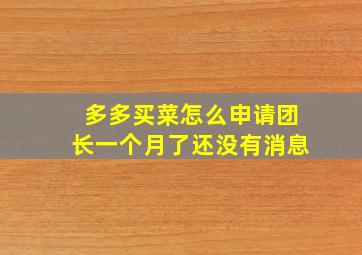 多多买菜怎么申请团长一个月了还没有消息